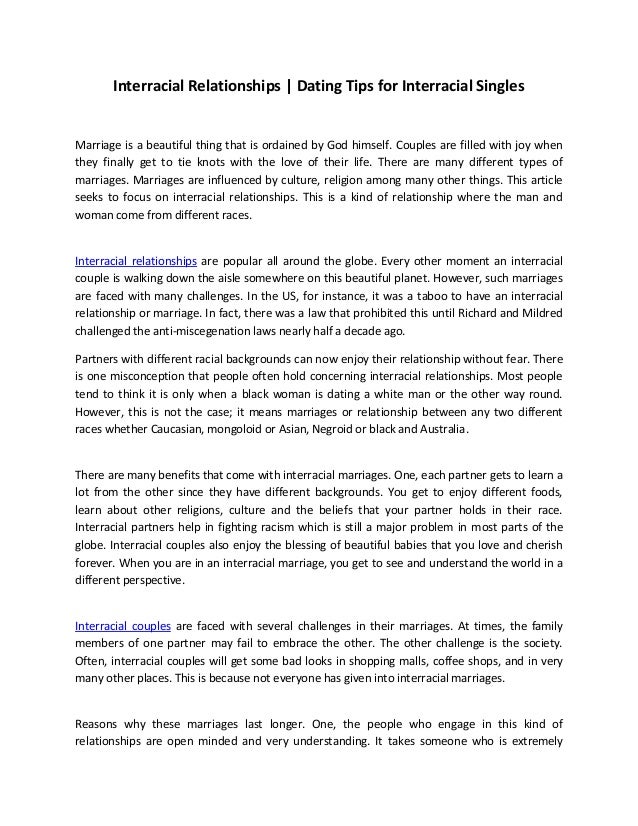 Interracial Relationships | Dating Tips for Interracial Singles

Marriage is a beautiful thing that is ordained by God himself. Couples are filled with joy when they finally get to tie knots with the love of their life. There are many different types of marriages. Marriages are influenced by culture, religion among many other things. This article seeks to focus on interracial relationships. This is a kind of relationship where the man and woman come from different races.

Interracial relationships are popular all around the globe. Every other moment an interracial couple is walking down the aisle somewhere on this beautiful planet. However, such marriages are faced with many challenges. In the US, for instance, it was a taboo to have an interracial relationship or marriage. In fact, there was a law that prohibited this until Richard and Mildred challenged the anti-miscegenation laws nearly half a decade ago.

Partners with different racial backgrounds can now enjoy their relationship without fear. There is one misconception that people often hold concerning interracial relationships. Most people tend to think it is only when a black woman is dating a white man or the other way round. However, this is not the case; it means marriages or relationship between any two different races whether Caucasian, mongoloid or Asian, Negroid or black and Australia.

There are many benefits that come with interracial marriages. One, each partner gets to learn a lot from the other since they have different backgrounds. You get to enjoy different foods, learn about other religions, culture and the beliefs that your partner holds in their race. Interracial partners help in fighting racism which is still a major problem in most parts of the globe. Interracial couples also enjoy the blessing of beautiful babies that you love and cherish forever. When you are in an interracial marriage, you get to see and understand the world in a different perspective.

Interracial couples are faced with several challenges in their marriages. At times, the family members of one partner may fail to embrace the other. The other challenge is the society. Often, interracial couples will get some bad looks in shopping malls, coffee shops, and in very many other places. This is because not everyone has given into interracial marriages.

Reasons why these marriages last longer. One, the people who engage in this kind of relationships are open minded and very understanding. It takes someone who is extremely